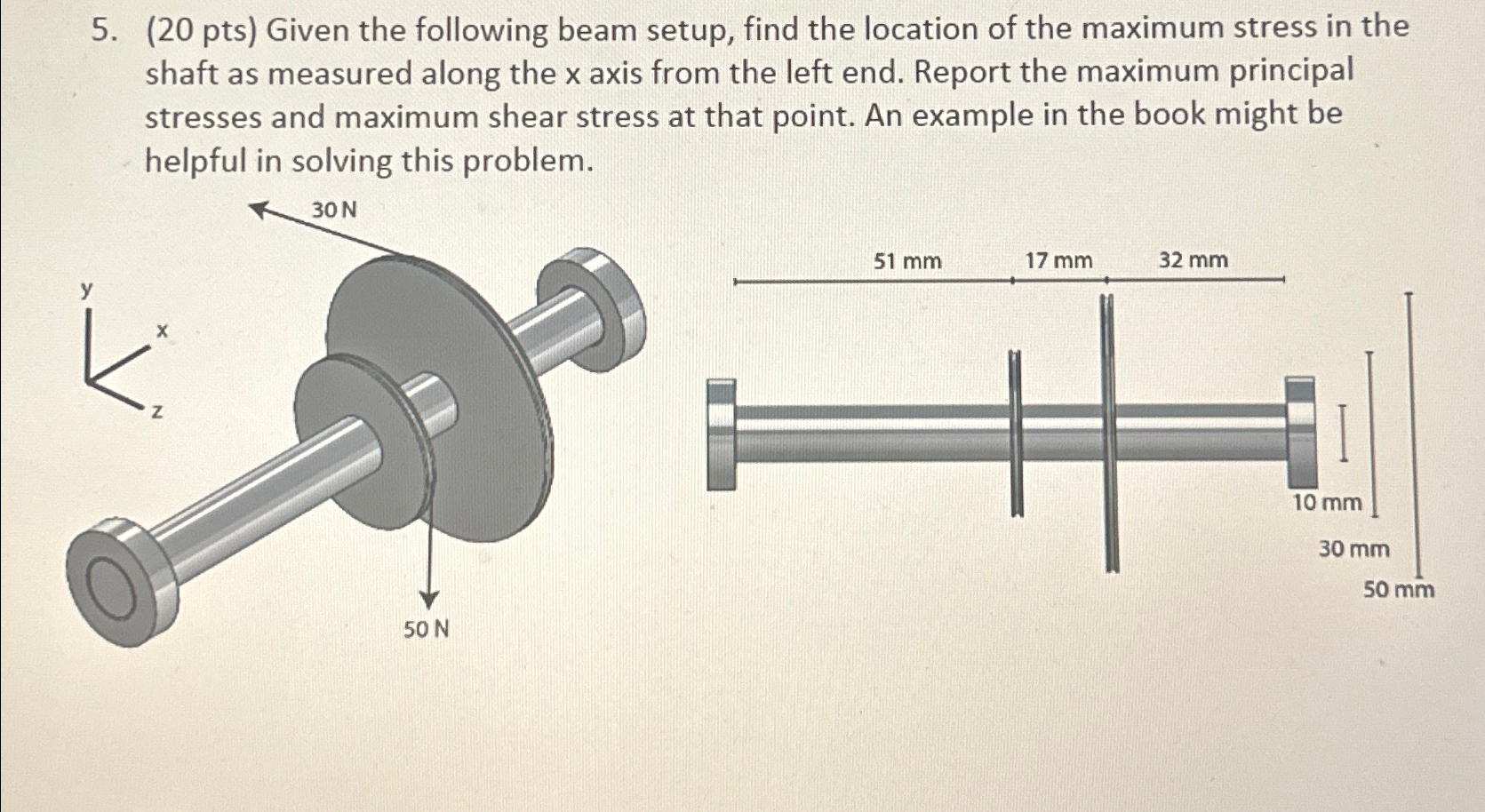 5. (20 pts) Given the following beam setup, find the location of the maximum stress in the shaft as measured along the x axis from the left end. Report the maximum principal stresses and maximum shear stress at that point. An example in the book might be helpful in solving this problem.

30 N

y
x
z

50 N

51 mm
17 mm
32 mm

10 mm
30 mm
50 mm